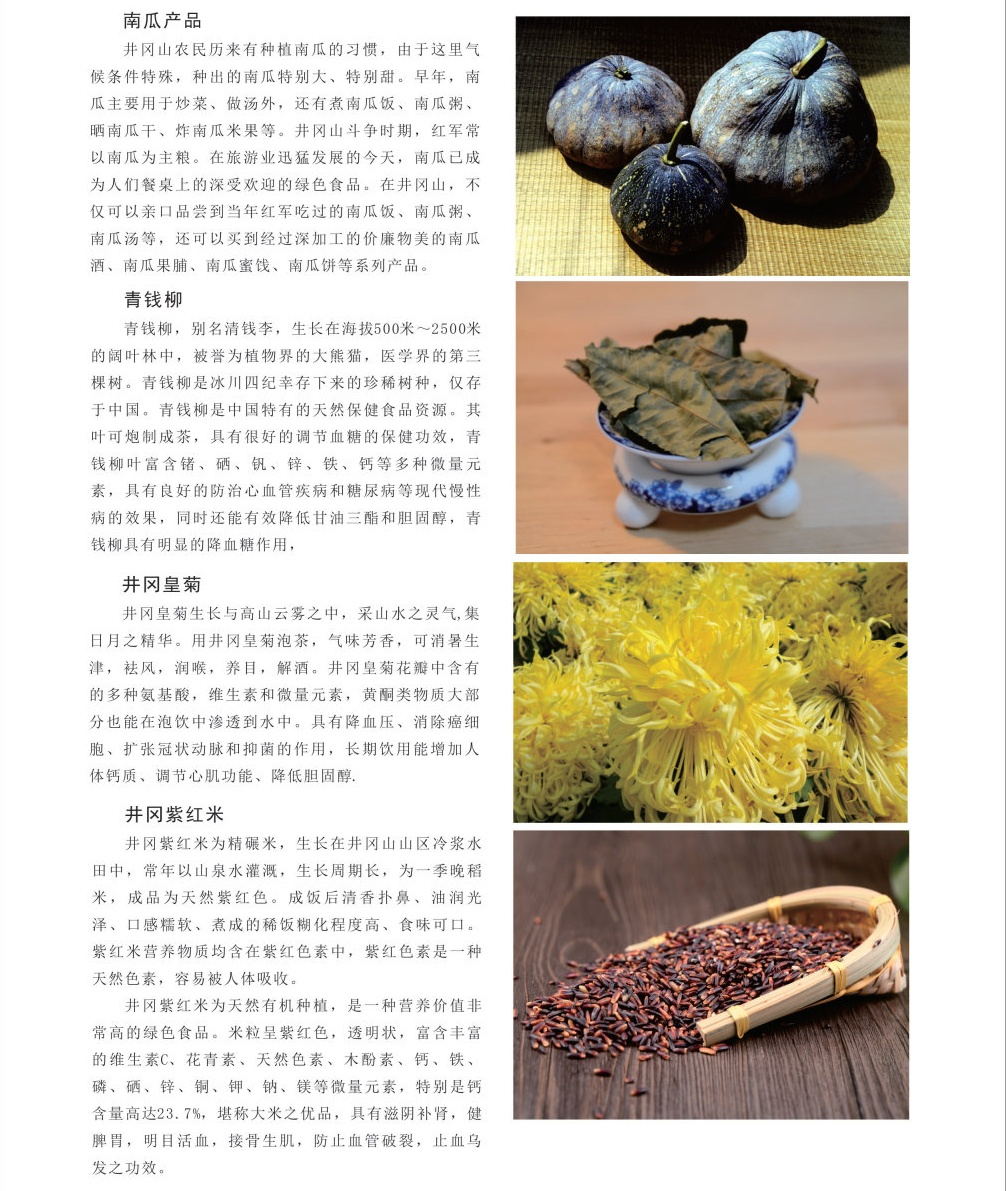 南瓜产品

井冈山农民历来有种植南瓜的习惯，由于这里气候条件特殊，种出的南瓜特别大、特别甜。早年，南瓜主要用于炒菜、做汤外，还有煮南瓜饭、南瓜粥、晒南瓜干、炸南瓜米果等。井冈山斗争时期，红军常以南瓜为主粮。在旅游业迅猛发展的今天，南瓜已成为人们餐桌上的深受欢迎的绿色食品。在井冈山，不仅可以亲口品尝到当年红军吃过的南瓜饭、南瓜粥、南瓜汤等，还可以买到经过深加工的价廉物美的南瓜酒、南瓜果脯、南瓜蜜饯、南瓜饼等系列产品。

青钱柳

青钱柳，别名清钱李，生长在海拔500米～2500米的阔叶林中，被誉为植物界的大熊猫，医学界的第三棵树。青钱柳是冰川四纪幸存下来的珍稀树种，仅存于中国。青钱柳是中国特有的天然保健食品资源。其叶可炮制成茶，具有很好的调节血糖的保健功效，青钱柳叶富含锗、硒、钒、锌、铁、钙等多种微量元素，具有良好的防治心血管疾病和糖尿病等现代慢性病的效果，同时还能有效降低甘油三酯和胆固醇，青钱柳具有明显的降血糖作用，

井冈皇菊

井冈皇菊生长与高山云雾之中，采山水之灵气,集日月之精华。用井冈皇菊泡茶，气味芳香，可消暑生津，祛风，润喉，养目，解酒。井冈皇菊花瓣中含有的多种氨基酸，维生素和微量元素，黄酮类物质大部分也能在泡饮中渗透到水中。具有降血压、消除癌细胞、扩张冠状动脉和抑菌的作用，长期饮用能增加人体钙质、调节心肌功能、降低胆固醇.

井冈紫红米

井冈紫红米为精碾米，生长在井冈山山区冷浆水田中，常年以山泉水灌溉，生长周期长，为一季晚稻米，成品为天然紫红色。成饭后清香扑鼻、油润光泽、口感糯软、煮成的稀饭糊化程度高、食味可口。紫红米营养物质均含在紫红色素中，紫红色素是一种天然色素，容易被人体吸收。

井冈紫红米为天然有机种植，是一种营养价值非常高的绿色食品。米粒呈紫红色，透明状，富含丰富的维生素C、花青素、天然色素、木酚素、钙、铁、磷、硒、锌、铜、钾、钠、镁等微量元素，特别是钙含量高达23.7%，堪称大米之优品，具有滋阴补肾，健脾胃，明目活血，接骨生肌，防止血管破裂，止血乌发之功效。